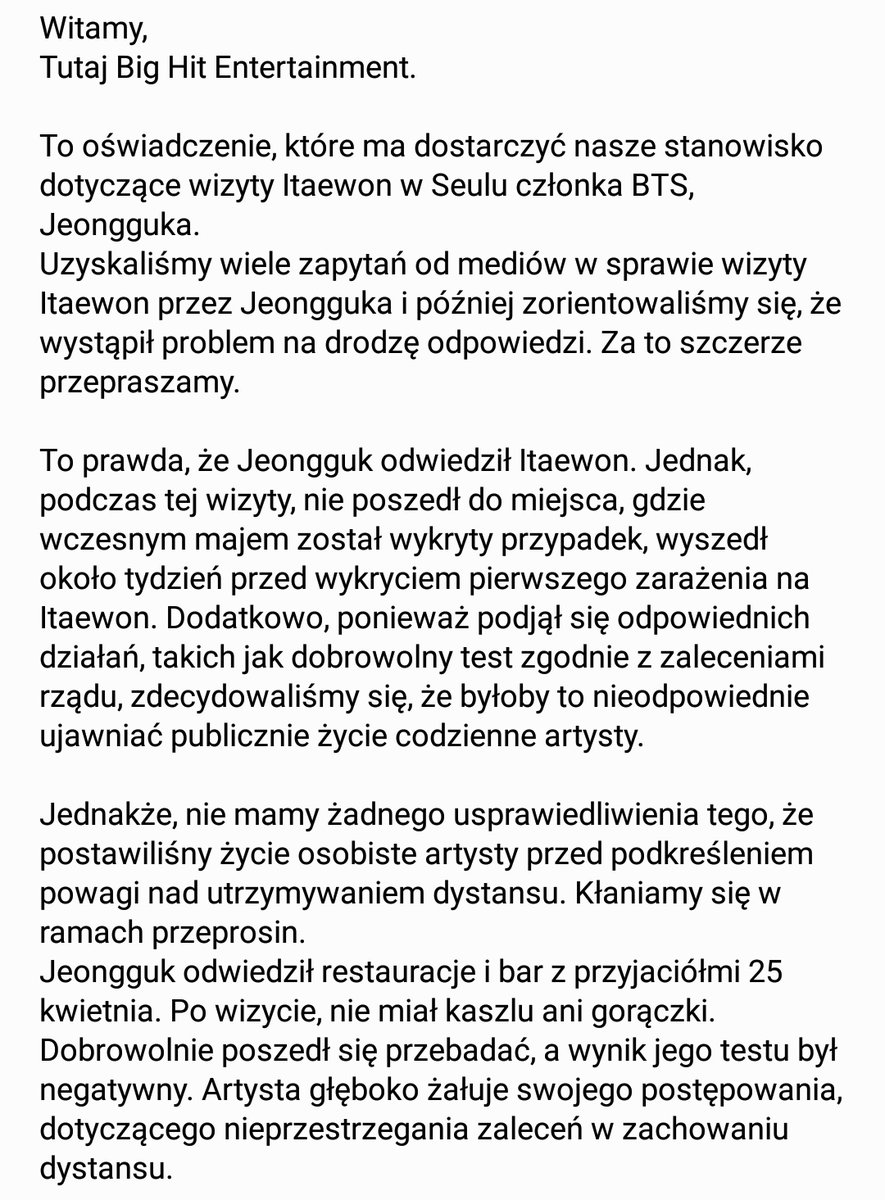 Witamy,
Tutaj Big Hit Entertainment.

To oświadczenie, które ma dostarczyć nasze stanowisko dotyczące wizyty Itaewon w Seulu członka BTS, Jeongguka.
Uzyskaliśmy wiele zapytań od mediów w sprawie wizyty Itaewon przez Jeongguka i później zorientowaliśmy się, że wystąpił problem na drodzę odpowiedzi. Za to szczerze przepraszamy.

To prawda, że Jeongguk odwiedził Itaewon. Jednak, podczas tej wizyty, nie poszedł do miejsca, gdzie wczesnym majem został wykryty przypadek, wyszedł około tydzień przed wykryciem pierwszego zarażenia na Itaewon. Dodatkowo, ponieważ podjął się odpowiednich działań, takich jak dobrowolny test zgodnie z zaleceniami rządu, zdecydowaliśmy się, że byłoby to nieodpowiednie ujawniać publicznie życie codzienne artysty.

Jednakże, nie mamy żadnego usprawiedliwienia tego, że postawiliśny życie osobiste artysty przed podkreśleniem powagi nad utrzymywaniem dystansu. Kłaniamy się w ramach przeprosin.
Jeongguk odwiedził restauracje i bar z przyjaciółmi 25 kwietnia. Po wizycie, nie miał kaszlu ani gorączki. Dobrowolnie poszedł się przebadać, a wynik jego testu był negatywny. Artysta głęboko żałuje swojego postępowania, dotyczącego nieprzestrzegania zaleceń w zachowaniu dystansu.